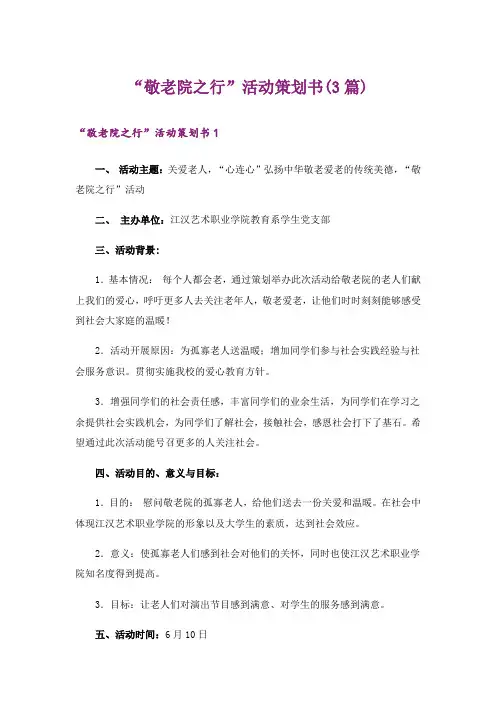 “敬老院之行”活动策划书(3篇)

“敬老院之行”活动策划书1

一、 活动主题：关爱老人，“心连心”弘扬中华敬老爱老的传统美德，“敬老院之行”活动

二、 主办单位：江汉艺术职业学院教育系学生党支部

三、活动背景：

1．基本情况： 每个人都会老，通过策划举办此次活动给敬老院的老人们献上我们的爱心，呼吁更多人去关注老年人，敬老爱老，让他们时时刻刻能够感受到社会大家庭的温暖！

2．活动开展原因：为孤寡老人送温暖；增加同学们参与社会实践经验与社会服务意识。贯彻实施我校的爱心教育方针。

3．增强同学们的社会责任感，丰富同学们的业余生活，为同学们在学习之余提供社会实践机会，为同学们了解社会，接触社会，感恩社会打下了基石。希望通过此次活动能号召更多的人关注社会。

四、活动目的、意义与目标：

1．目的： 慰问敬老院的孤寡老人，给他们送去一份关爱和温暖。在社会中体现江汉艺术职业学院的形象以及大学生的素质，达到社会效应。

2．意义：使孤寡老人们感到社会对他们的关怀，同时也使江汉艺术职业学院知名度得到提高。

3．目标：让老人们对演出节目感到满意、对学生的服务感到满意。

五、活动时间：6月10日